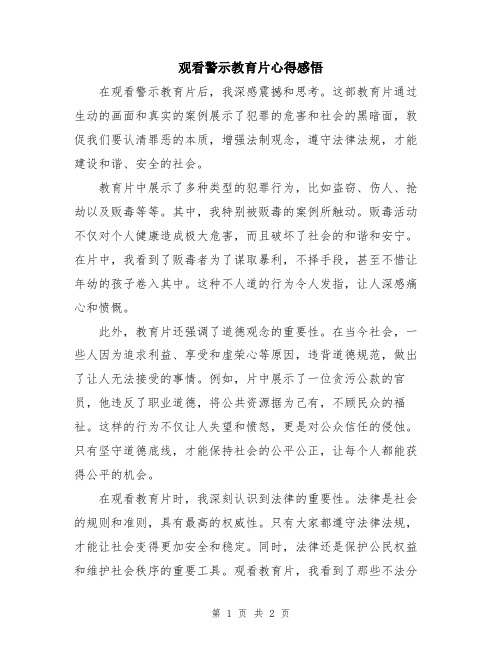 观看警示教育片心得感悟

在观看警示教育片后，我深感震撼和思考。这部教育片通过生动的画面和真实的案例展示了犯罪的危害和社会的黑暗面，敦促我们要认清罪恶的本质，增强法制观念，遵守法律法规，才能建设和谐、安全的社会。

教育片中展示了多种类型的犯罪行为，比如盗窃、伤人、抢劫以及贩毒等等。其中，我特别被贩毒的案例所触动。贩毒活动不仅对个人健康造成极大危害，而且破坏了社会的和谐和安宁。在片中，我看到了贩毒者为了谋取暴利，不择手段，甚至不惜让年幼的孩子卷入其中。这种不人道的行为令人发指，让人深感痛心和愤慨。

此外，教育片还强调了道德观念的重要性。在当今社会，一些人因为追求利益、享受和虚荣心等原因，违背道德规范，做出了让人无法接受的事情。例如，片中展示了一位贪污公款的官员，他违反了职业道德，将公共资源据为己有，不顾民众的福祉。这样的行为不仅让人失望和愤怒，更是对公众信任的侵蚀。只有坚守道德底线，才能保持社会的公平公正，让每个人都能获得公平的机会。

在观看教育片时，我深刻认识到法律的重要性。法律是社会的规则和准则，具有最高的权威性。只有大家都遵守法律法规，才能让社会变得更加安全和稳定。同时，法律还是保护公民权益和维护社会秩序的重要工具。观看教育片，我看到了那些不法分

第 1 页 共 2 页